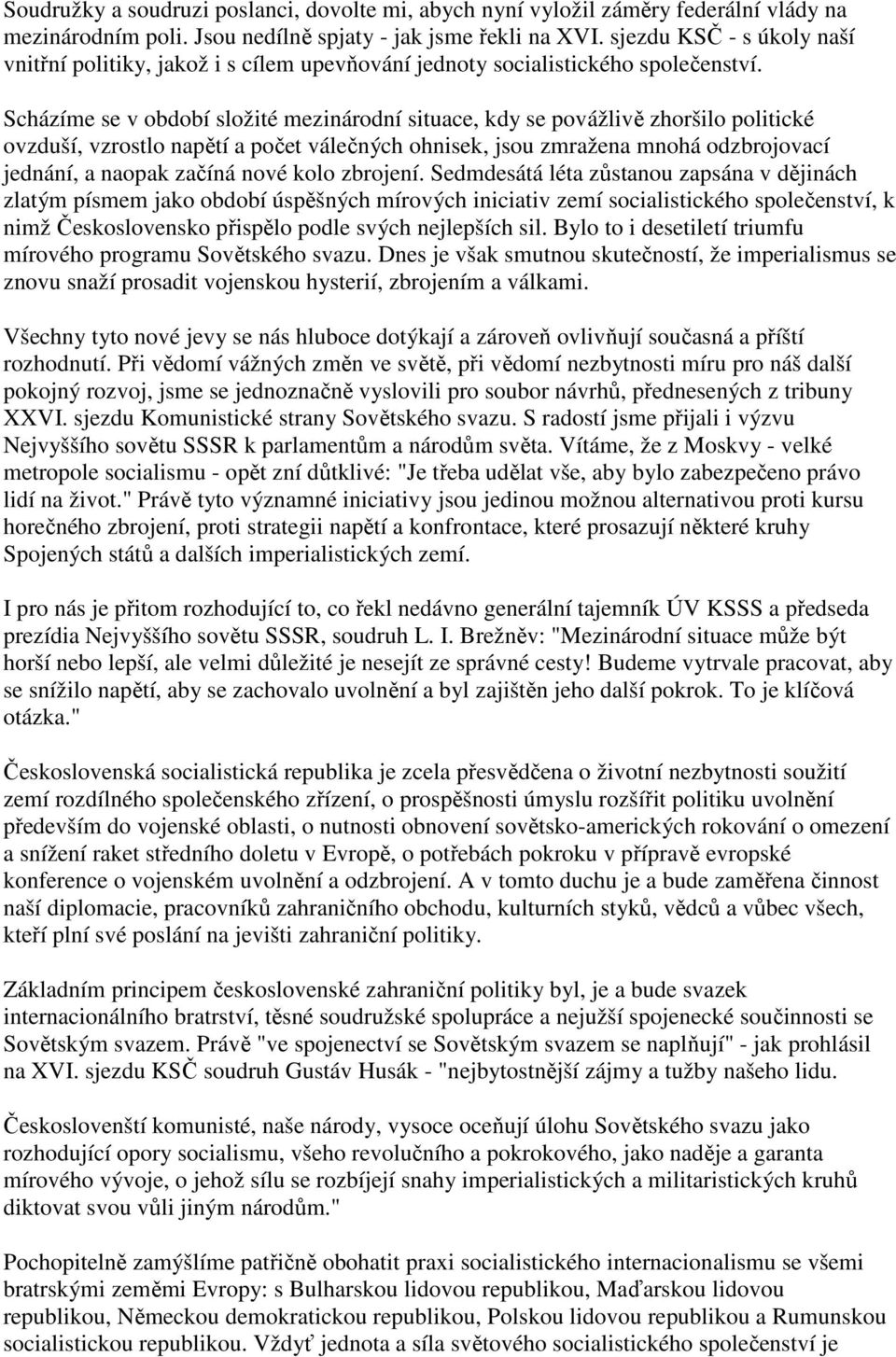 Soudružky a soudruzi poslanci, dovolte mi, abych nyní vyložil záměry federální vlády na mezinárodním poli. Jsou nedílně spjaty - jak jsme řekli na XVI. sjezdu KSČ - s úkoly naší vnitřní politiky, jakož i s cílem upevňování jednoty socialistického společenství.

Scházíme se v období složité mezinárodní situace, kdy se povážlivě zhoršilo politické ovzduší, vzrostlo napětí a počet válečných ohnisek, jsou zmražena mnohá odzbrojovací jednání, a naopak začíná nové kolo zbrojení. Sedmdesátá léta zůstanou zapsána v dějinách zlatým písmem jako období úspěšných mírových iniciativ zemí socialistického společenství, k nimž Československo přispělo podle svých nejlepších sil. Bylo to i desetiletí triumfu mírového programu Sovětského svazu. Dnes je však smutnou skutečností, že imperialismus se znovu snaží prosadit vojenskou hysterií, zbrojením a válkami.

Všechny tyto nové jevy se nás hluboce dotýkají a zároveň ovlivňují současná a příští rozhodnutí. Při vědomí vážných změn ve světě, při vědomí nezbytnosti míru pro náš další pokojný rozvoj, jsme se jednoznačně vyslovili pro soubor návrhů, přednesených z tribuny XXVI. sjezdu Komunistické strany Sovětského svazu. S radostí jsme přijali i výzvu Nejvyššího sovětu SSSR k parlamentům a národům světa. Vítáme, že z Moskvy - velké metropole socialismu - opět zní důtklivé: "Je třeba udělat vše, aby bylo zabezpečeno právo lidí na život." Právě tyto významné iniciativy jsou jedinou možnou alternativou proti kursu horečného zbrojení, proti strategii napětí a konfrontace, které prosazují některé kruhy Spojených států a dalších imperialistických zemí.

I pro nás je přitom rozhodující to, co řekl nedávno generální tajemník ÚV KSSS a předseda prezídia Nejvyššího sovětu SSSR, soudruh L. I. Brežněv: "Mezinárodní situace může být horší nebo lepší, ale velmi důležité je nesejít ze správné cesty! Budeme vytrvale pracovat, aby se snížilo napětí, aby se zachovalo uvolnění a byl zajištěn jeho další pokrok. To je klíčová otázka."

Československá socialistická republika je zcela přesvědčena o životní nezbytnosti soužití zemí rozdílného společenského zřízení, o prospěšnosti úmyslu rozšířit politiku uvolnění především do vojenské oblasti, o nutnosti obnovení sovětsko-amerických rokování o omezení a snížení raket středního doletu v Evropě, o potřebách pokroku v přípravě evropské konference o vojenském uvolnění a odzbrojení. A v tomto duchu je a bude zaměřena činnost naší diplomacie, pracovníků zahraničního obchodu, kulturních styků, vědců a vůbec všech, kteří plní své poslání na jevišti zahraniční politiky.

Základním principem československé zahraniční politiky byl, je a bude svazek internacionálního bratrství, těsné soudružské spolupráce a nejužší spojenecké součinnosti se Sovětským svazem. Právě "ve spojenectví se Sovětským svazem se naplňují" - jak prohlásil na XVI. sjezdu KSČ soudruh Gustáv Husák - "nejbytostnější zájmy a tužby našeho lidu.

Českoslovenští komunisté, naše národy, vysoce oceňují úlohu Sovětského svazu jako rozhodující opory socialismu, všeho revolučního a pokrokového, jako naděje a garanta mírového vývoje, o jehož sílu se rozbíjejí snahy imperialistických a militaristických kruhů diktovat svou vůli jiným národům."

Pochopitelně zamýšlíme patřičně obohatit praxi socialistického internacionalismu se všemi bratrskými zeměmi Evropy: s Bulharskou lidovou republikou, Maďarskou lidovou republikou, Německou demokratickou republikou, Polskou lidovou republikou a Rumunskou socialistickou republikou. Vždyť jednota a síla světového socialistického společenství je